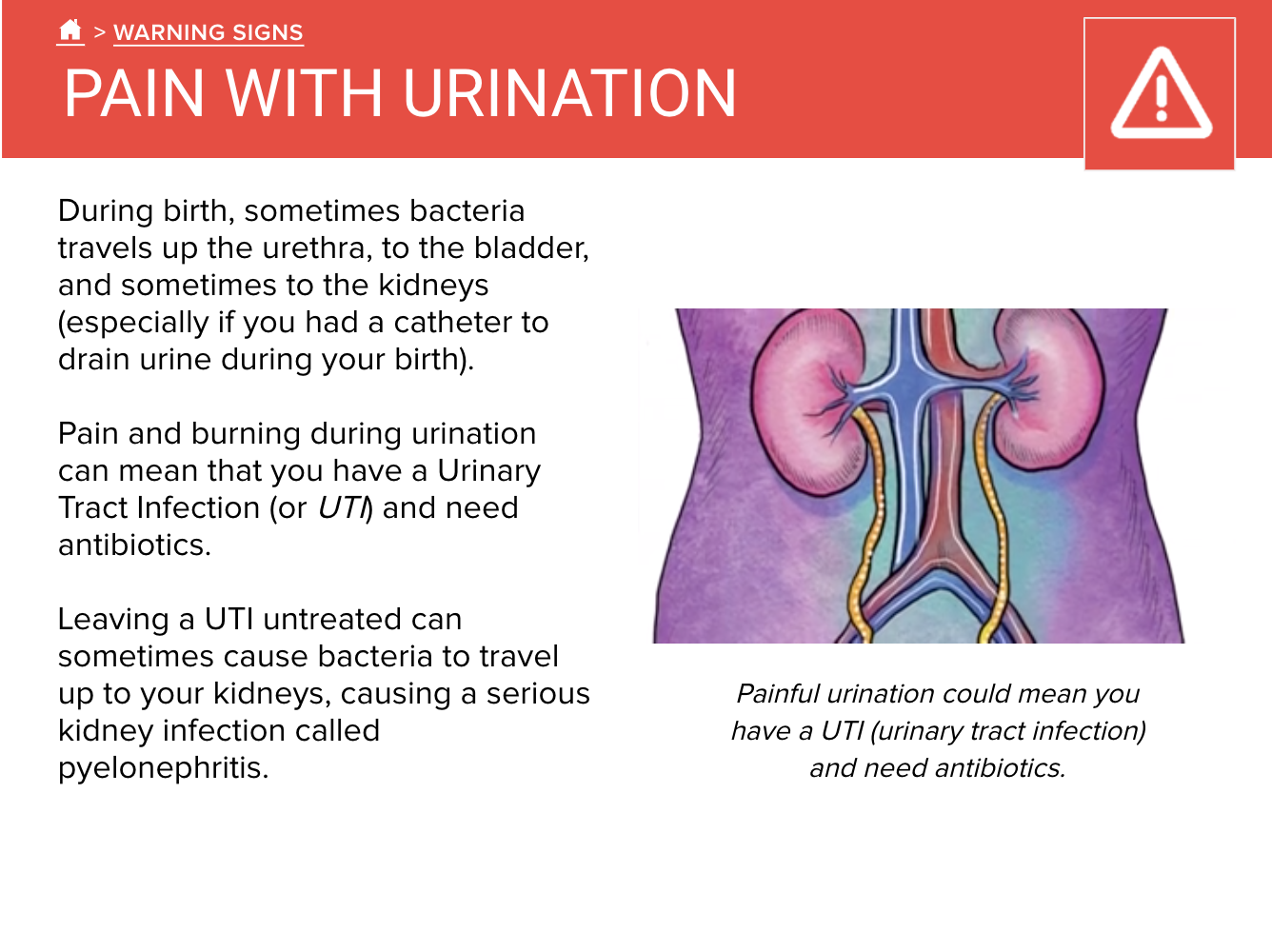 > WARNING SIGNS

PAIN WITH URINATION

During birth, sometimes bacteria travels up the urethra, to the bladder, and sometimes to the kidneys (especially if you had a catheter to drain urine during your birth).

Pain and burning during urination can mean that you have a Urinary Tract Infection (or UTI) and need antibiotics.

Leaving a UTI untreated can sometimes cause bacteria to travel up to your kidneys, causing a serious kidney infection called pyelonephritis.

Painful urination could mean you have a UTI (urinary tract infection) and need antibiotics.